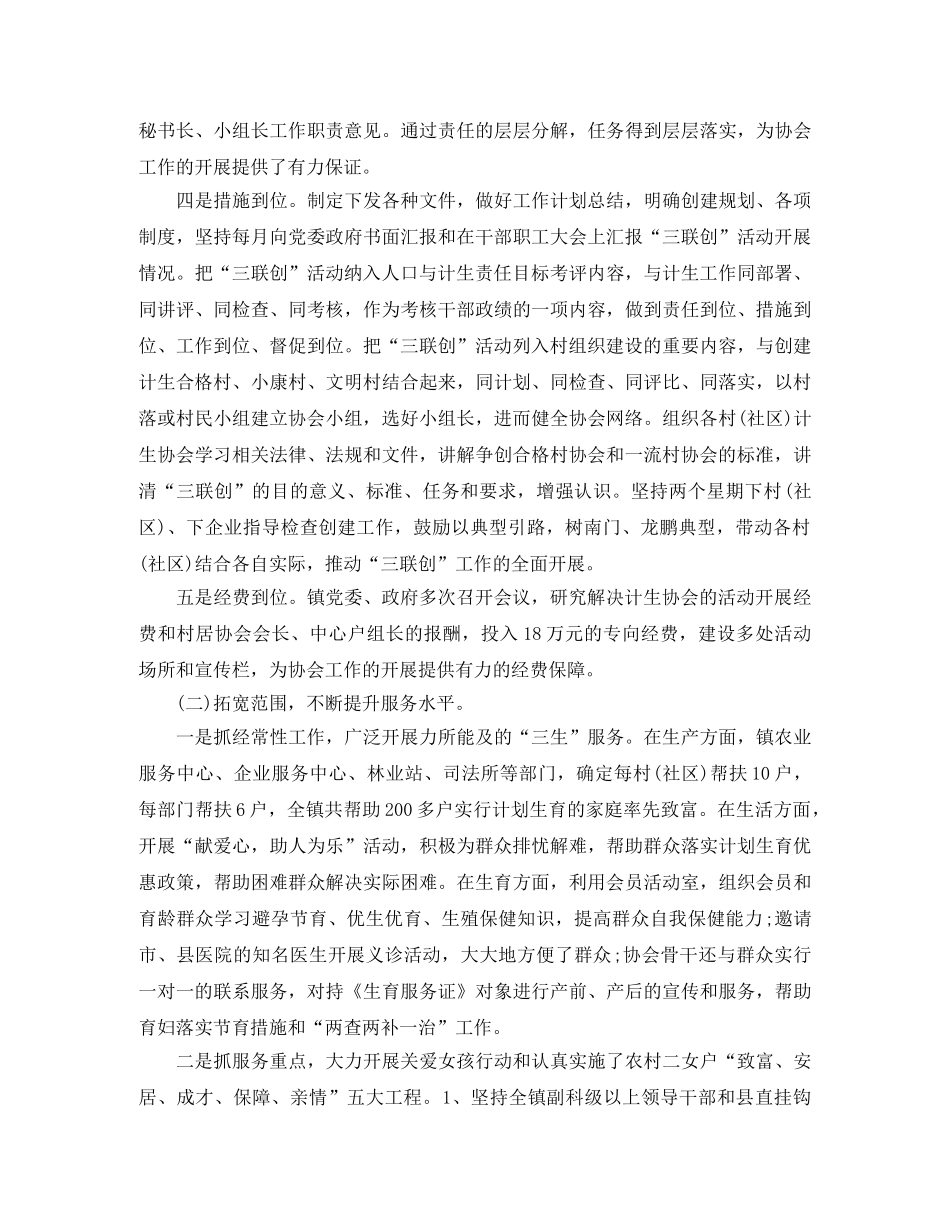 秘书长、小组长工作职责意见。通过责任的层层分解，任务得到层层落实，为协会工作的开展提供了有力保证。

四是措施到位。制定下发各种文件，做好工作计划总结，明确创建规划、各项制度，坚持每月向党委政府书面汇报和在干部职工大会上汇报“三联创”活动开展情况。把“三联创”活动纳入人口与计生责任目标考评内容，与计生工作同部署、同讲评、同检查、同考核，作为考核干部政绩的一项内容，做到责任到位、措施到位、工作到位、督促到位。把“三联创”活动列入村组织建设的重要内容，与创建计生合格村、小康村、文明村结合起来，同计划、同检查、同评比、同落实，以村落或村民小组建立协会小组，选好小组长，进而健全协会网络。组织各村(社区)计生协会学习相关法律、法规和文件，讲解争创合格村协会和一流村协会的标准，讲清“三联创”的目的意义、标准、任务和要求，增强认识。坚持两个星期下村(社区)、下企业指导检查创建工作，鼓励以典型引路，树南门、龙鹏典型，带动各村(社区)结合各自实际，推动“三联创”工作的全面开展。

五是经费到位。镇党委、政府多次召开会议，研究解决计生协会的活动开展经费和村居协会会长、中心户组长的报酬，投入18万元的专向经费，建设多处活动场所和宣传栏，为协会工作的开展提供有力的经费保障。

(二)拓宽范围，不断提升服务水平。

一是抓经常性工作，广泛开展力所能及的“三生”服务。在生产方面，镇农业服务中心、企业服务中心、林业站、司法所等部门，确定每村(社区)帮扶10户，每部门帮扶6户，全镇共帮助200多户实行计划生育的家庭率先致富。在生活方面，开展“献爱心，助人为乐”活动，积极为群众排忧解难，帮助群众落实计划生育优惠政策，帮助困难群众解决实际困难。在生育方面，利用会员活动室，组织会员和育龄群众学习避孕节育、优生优育、生殖保健知识，提高群众自我保健能力;邀请市、县医院的知名医生开展义诊活动，大大地方便了群众;协会骨干还与群众实行一对一的联系服务，对持《生育服务证》对象进行产前、产后的宣传和服务，帮助育妇落实节育措施和“两查两补一治”工作。

二是抓服务重点，大力开展关爱女孩行动和认真实施了农村二女户“致富、安居、成才、保障、亲情”五大工程。1、坚持全镇副科级以上领导干部和县直挂钩